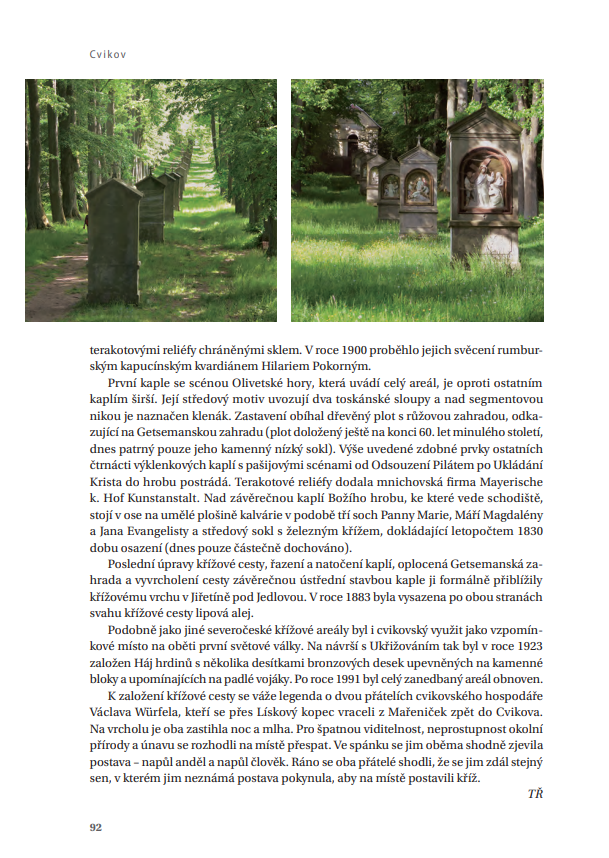 Cvikov

terakotovými reliéfy chráněnými sklem. V roce 1900 proběhlo jejich svěcení rumburským kapucínským kvardiánem Hilariem Pokorným.

První kaple se scénou Olivetské hory, která uvádí celý areál, je oproti ostatním kaplím širší. Její středový motiv uvozují dva toskánské sloupy a nad segmentovou nikou je naznačen klenák. Zastavení obíhal dřevěný plot s růžovou zahradou, odkazující na Getsemanskou zahradu (plot doložený ještě na konci 60. let minulého století, dnes patrný pouze jeho kamenný nízký sokl). Výše uvedené zdobné prvky ostatních čtrnácti výklenkových kaplí s pašijovými scénami od Odsouzení Pilátem po Ukládání Krista do hrobu postrádá. Terakotové reliéfy dodala mnichovská firma Mayerische k. Hof Kunstanstalt. Nad závěrečnou kaplí Božího hrobu, ke které vede schodiště, stojí v ose na umělé plošině kalvárie v podobě tří soch Panny Marie, Máří Magdalény a Jana Evangelisty a středový sokl s železným křížem, dokládající letopočtem 1830 dobu osazení (dnes pouze částečně dochováno).

Poslední úpravy křížové cesty, řazení a natočení kaplí, oplocená Getsemanská zahrada a vyvrcholení cesty závěrečnou ústřední stavbou kaple ji formálně přiblížily křížovému vrchu v Jiřetíně pod Jedlovou. V roce 1883 byla vysazena po obou stranách svahu křížové cesty lipová alej.

Podobně jako jiné severočeské křížové areály byl i cvikovský využit jako vzpomínkové místo na oběti první světové války. Na návrší s Ukřižováním tak byl v roce 1923 založen Háj hrdinů s několika desítkami bronzových desek upevněných na kamenné bloky a upomínajících na padlé vojáky. Po roce 1991 byl celý zanedbaný areál obnoven.

K založení křížové cesty se váže legenda o dvou přátelích cvikovského hospodáře Václava Würfela, kteří se přes Lískový kopec vraceli z Mařeniček zpět do Cvikova. Na vrcholu je oba zastihla noc a mlha. Pro špatnou viditelnost, neprostupnost okolní přírody a únavu se rozhodli na místě přespat. Ve spánku se jim oběma shodně zjevila postava – napůl anděl a napůl člověk. Ráno se oba přátelé shodli, že se jim zdál stejný sen, v kterém jim neznámá postava pokynula, aby na místě postavili kříž.

TŘ

92